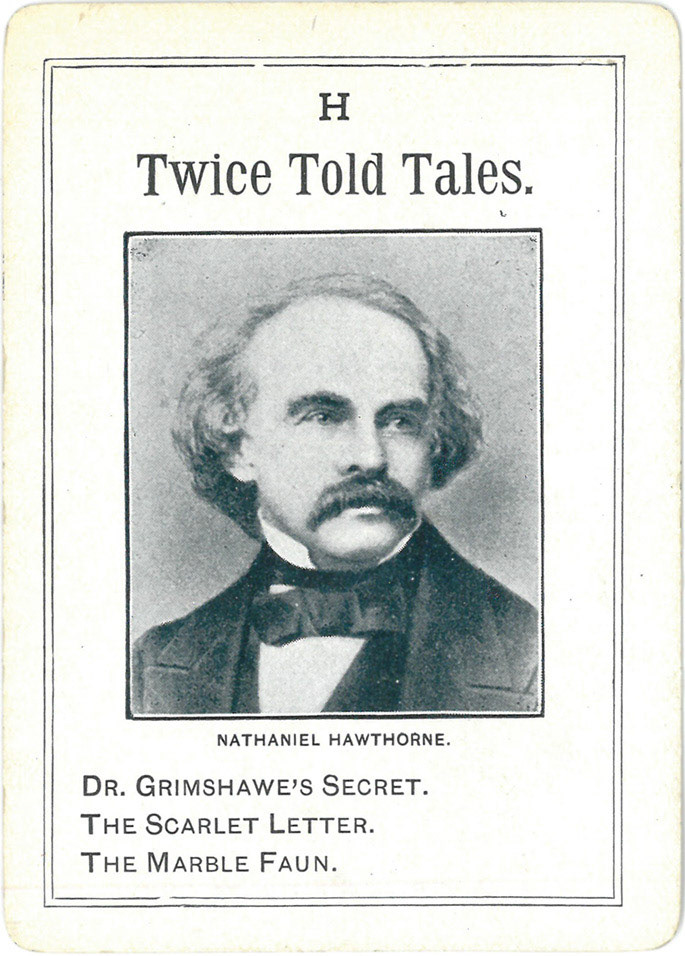 H

Twice Told Tales.

NATHANIEL HAWTHORNE.

DR. GRIMSHAWE'S SECRET.
THE SCARLET LETTER.
THE MARBLE FAUN.